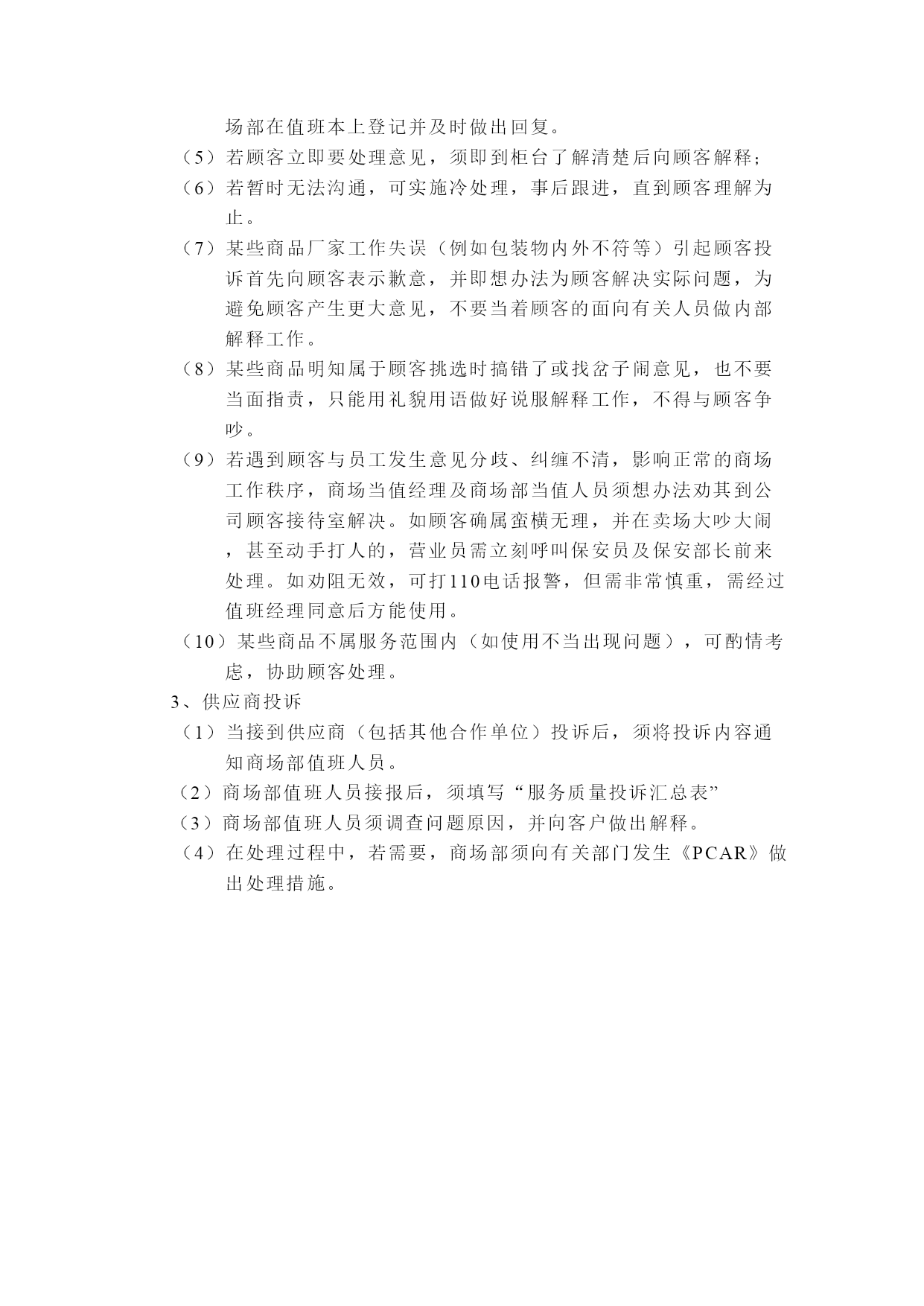 场部在值班本上登记并及时做出回复。

（5）若顾客立即要处理意见，须即到柜台了解清楚后向顾客解释；

（6）若暂时无法沟通，可实施冷处理，事后跟进，直到顾客理解为止。

（7）某些商品厂家工作失误（例如包装物内外不符等）引起顾客投诉首先向顾客表示歉意，并即想办法为顾客解决实际问题，为避免顾客产生更大意见，不要当着顾客的面向有关人员做内部解释工作。

（8）某些商品明知属于顾客挑选时搞错了或找岔子闹意见，也不要当面指责，只能用礼貌用语做好说服解释工作，不得与顾客争吵。

（9）若遇到顾客与员工发生意见分歧、纠缠不清，影响正常的商场工作秩序，商场当值经理及商场部当值人员须想办法劝其到公司顾客接待室解决。如顾客确属蛮横无理，并在卖场大吵大闹，甚至动手打人的，营业员需立刻呼叫保安员及保安部长前来处理。如劝阻无效，可打110电话报警，但需非常慎重，需经过值班经理同意后方能使用。

（10）某些商品不属服务范围内（如使用不当出现问题），可酌情考虑，协助顾客处理。

3、供应商投诉

（1）当接到供应商（包括其他合作单位）投诉后，须将投诉内容通知商场部值班人员。

（2）商场部值班人员接报后，须填写“服务质量投诉汇总表”

（3）商场部值班人员须调查问题原因，并向客户做出解释。

（4）在处理过程中，若需要，商场部须向有关部门发生《PCAR》做出处理措施。